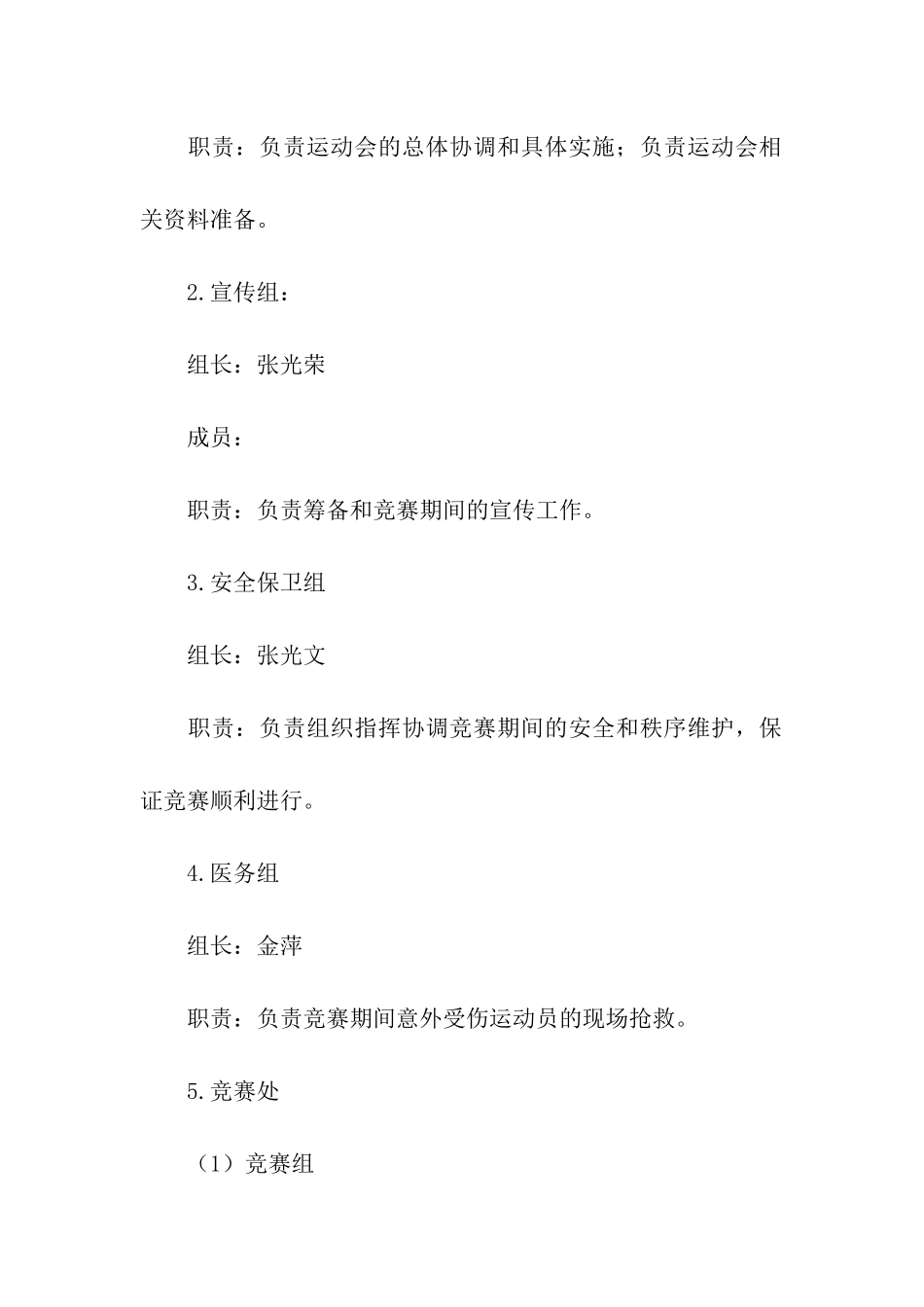 职责：负责运动会的总体协调和具体实施；负责运动会相关资料准备。

2.宣传组：

组长：张光荣

成员：

职责：负责筹备和竞赛期间的宣传工作。

3.安全保卫组

组长：张光文

职责：负责组织指挥协调竞赛期间的安全和秩序维护，保证竞赛顺利进行。

4.医务组

组长：金萍

职责：负责竞赛期间意外受伤运动员的现场抢救。

5.竞赛处

（1）竞赛组